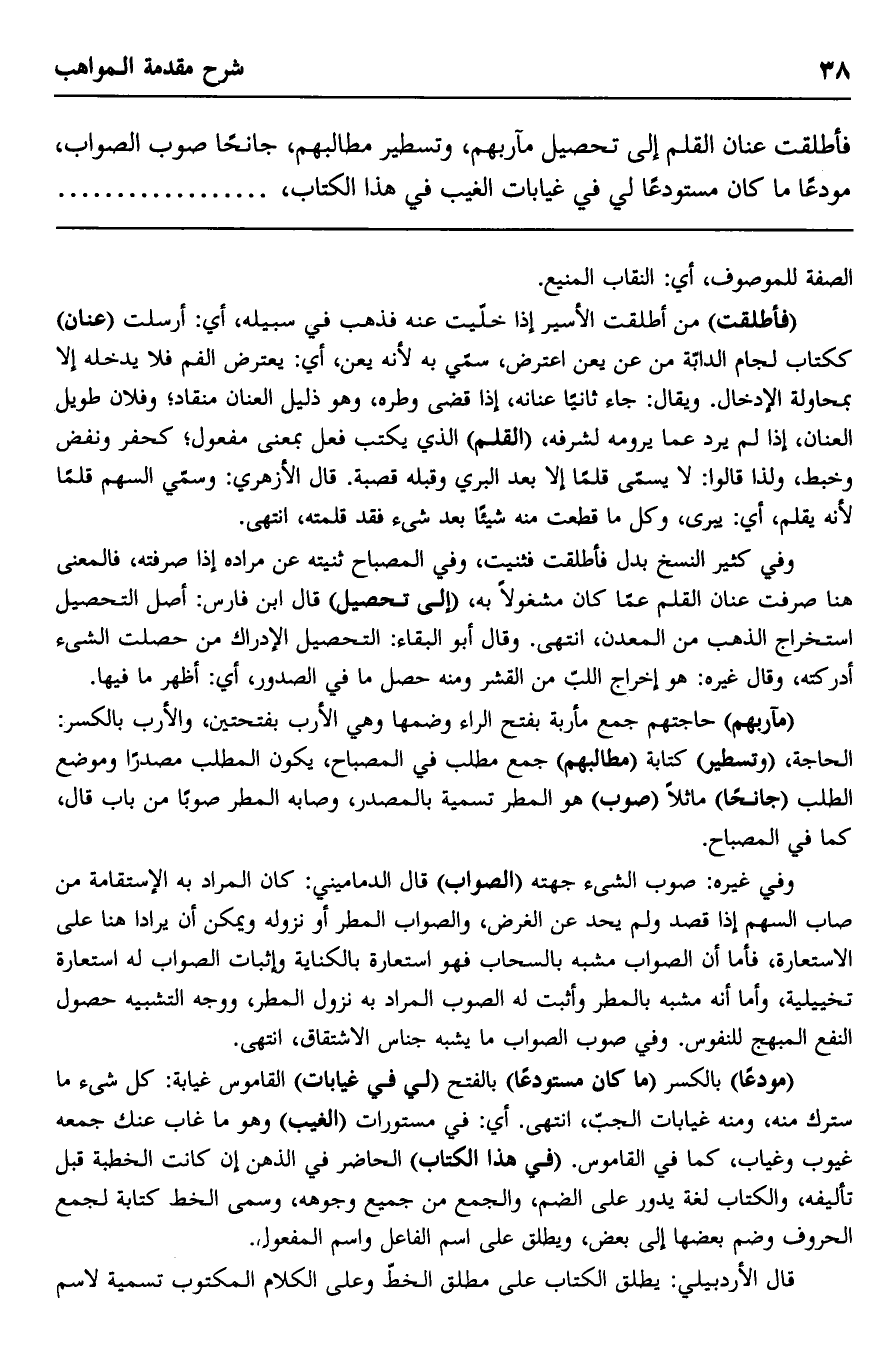 ٣٨ شرح مقدمة المواهب

فأطلقت عنان القلم إلى تحصيل مآربهم، وتسطير مطالبهم، جانحًا صوب الصواب، مودعًا ما كان مستودعًا لي في غيابات الغيب في هذا الكتاب، ................

الصفة للموصوف، أي: النقاب المنيع.

(فأطلقت) من أطلقت الأسير إذا خلّيت عنه فذهب في سبيله، أي: أرسلت (عنان) ككتاب لجام الدابّة من عن يعن اعترض، سمّي به لأنه يعن، أي: يعترض الفم فلا يدخله إلا بمحاولة الإدخال. ويقال: جاء ثانيًا عنانه، إذا قضى وطره، وهو ذليل العنان منقاد؛ وفلان طويل العنان، إذا لم يرد عما يرومه لشرفه، (القلم) الذي يكتب فعل بمعنى مفعول؛ كحفر ونفض وخبط، ولذا قالوا: لا يسمّى قلمًا إلا بعد البري وقبله قصبة. قال الأزهري: وسمّي السهم قلمًا لأنه يقلم، أي: يبرى، وكل ما قطعت منه شيئًا بعد شيء فقد قلمته، انتهى.

وفي كثير النسخ بدل فأطلقت فثنيت، وفي المصباح ثنيته عن مراده إذا صرفته، فالمعنى هنا صرفت عنان القلم عمّا كان مشغولاً به، (إلى تحصيل) قال ابن فارس: أصل التحصيل استخراج الذهب من المعدن، انتهى. وقال أبو البقاء: التحصيل الإدراك من حصلت الشيء أدركته، وقال غيره: هو إخراج اللبّ من القشر ومنه حصل ما في الصدور، أي: أظهر ما فيها.

(مآربهم) حاجتهم جمع مأربة بفتح الراء وضمها وهي الأرب بفتحتين، والأرب بالكسر: الحاجة، (وتسطير) كتابة (مطالبهم) جمع مطلب في المصباح، يكون المطلب مصدرًا وموضع الطلب (جانحًا) مائلاً (صوب) هو المطر تسمية بالمصدر، وصابه المطر صوبًا من باب قال، كما في المصباح.

وفي غيره: صوب الشيء جهته (الصواب) قال الدماميني: كان المراد به الإستقامة من صاب السهم إذا قصد ولم يحد عن الغرض، والصواب المطر أو نزوله ويمكن أن يرادا هنا على الاستعارة، فأما أن الصواب مشبه بالسحاب فهو استعارة بالكناية وإثبات الصواب له استعارة تخييلية، وأما أنه مشبه بالمطر وأثبت له الصوب المراد به نزول المطر، ووجه التشبيه حصول النفع المبهج للنفوس. وفي صوب الصواب ما يشبه جناس الاشتقاق، انتهى.

(مودعًا) بالكسر (ما كان مستودعًا) بالفتح (لي في غيابات) القاموس غيابة: كل شيء ما سترك منه، ومنه غيابات الجبّ، انتهى. أي: في مستورات (الغيب) وهو ما غاب عنك جمعه غيوب وغياب، كما في القاموس. (في هذا الكتاب) الحاضر في الذهن إن كانت الخطبة قبل تأليفه، والكتاب لغة يدور على الضم، والجمع من جميع وجوهه، وسمى الخط كتابة لجمع الحروف وضم بعضها إلى بعض، ويطلق على اسم الفاعل واسم المفعول.

قال الأردبيلي: يطلق الكتاب على مطلق الخطّ وعلى الكلام المكتوب تسمية لاسم